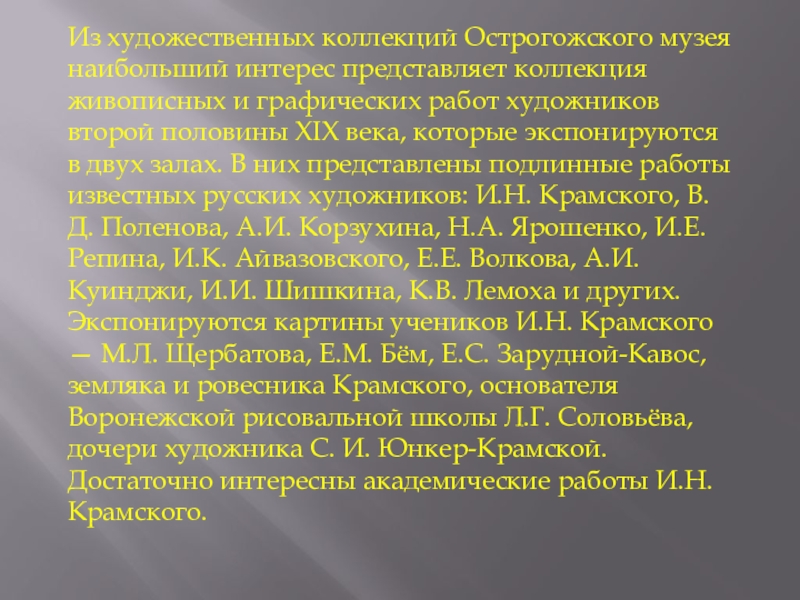 Из художественных коллекций Острогожского музея наибольший интерес представляет коллекция живописных и графических работ художников второй половины XIX века, которые экспонируются в двух залах. В них представлены подлинные работы известных русских художников: И.Н. Крамского, В. Д. Поленова, А.И. Корзухина, Н.А. Ярошенко, И.Е. Репина, И.К. Айвазовского, Е.Е. Волкова, А.И. Куинджи, И.И. Шишкина, К.В. Лемоха и других. Экспонируются картины учеников И.Н. Крамского — М.Л. Щербатова, Е.М. Бём, Е.С. Зарудной-Кавос, земляка и ровесника Крамского, основателя Воронежской рисовальной школы Л.Г. Соловьёва, дочери художника С. И. Юнкер-Крамской. Достаточно интересны академические работы И.Н. Крамского.